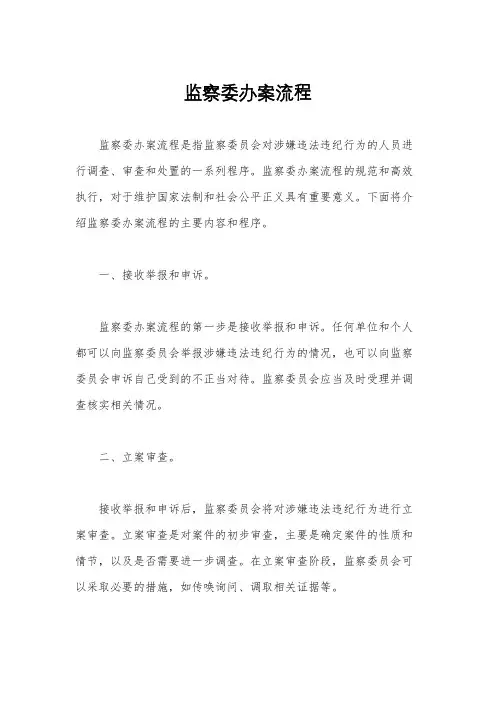 监察委办案流程

监察委办案流程是指监察委员会对涉嫌违法违纪行为的人员进行调查、审查和处置的一系列程序。监察委办案流程的规范和高效执行，对于维护国家法制和社会公平正义具有重要意义。下面将介绍监察委办案流程的主要内容和程序。

一、接收举报和申诉。

监察委办案流程的第一步是接收举报和申诉。任何单位和个人都可以向监察委员会举报涉嫌违法违纪行为的情况，也可以向监察委员会申诉自己受到的不正当对待。监察委员会应当及时受理并调查核实相关情况。

二、立案审查。

接收举报和申诉后，监察委员会将对涉嫌违法违纪行为进行立案审查。立案审查是对案件的初步审查，主要是确定案件的性质和情节，以及是否需要进一步调查。在立案审查阶段，监察委员会可以采取必要的措施，如传唤询问、调取相关证据等。